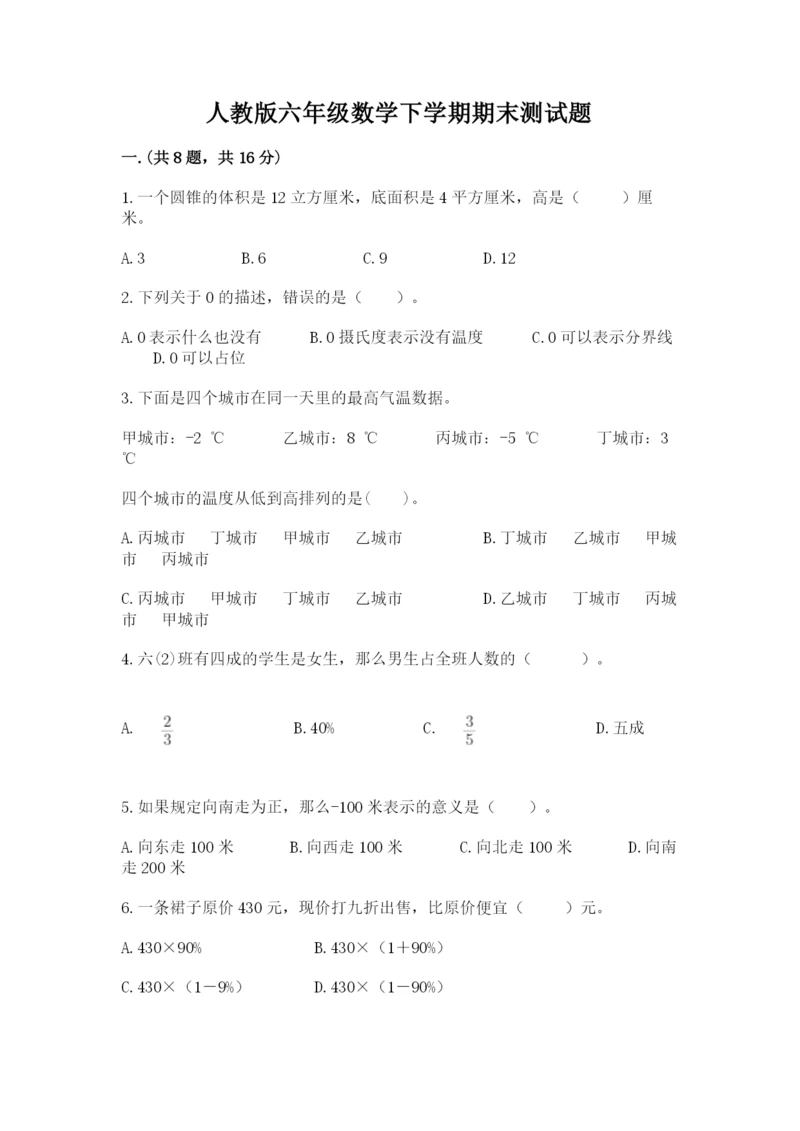 人教版六年级数学下学期期末测试题

一.(共8题，共16分)

1.一个圆锥的体积是12立方厘米，底面积是4平方厘米，高是（　　）厘米。

A.3　　B.6　　C.9　　D.12

2.下列关于0的描述，错误的是（　　）。

A.0表示什么也没有　　B.0摄氏度表示没有温度　　C.0可以表示分界线　　D.0可以占位

3.下面是四个城市在同一天里的最高气温数据。

甲城市：-2 ℃　　乙城市：8 ℃　　丙城市：-5 ℃　　丁城市：3 ℃

四个城市的温度从低到高排列的是(　　)。

A.丙城市　丁城市　甲城市　乙城市　　B.丁城市　乙城市　甲城市　丙城市

C.丙城市　甲城市　丁城市　乙城市　　D.乙城市　丁城市　丙城市　甲城市

4.六(2)班有四成的学生是女生，那么男生占全班人数的（　　）。

A.　$\frac{2}{3}$　　B.40%　　C.　$\frac{3}{5}$　　D.五成

5.如果规定向南走为正，那么-100米表示的意义是（　　）。

A.向东走100米　　B.向西走100米　　C.向北走100米　　D.向南走200米

6.一条裙子原价430元，现价打九折出售，比原价便宜（　　）元。

A.430×90%　　B.430×（1+90%）

C.430×（1-9%）　　D.430×（1-90%）